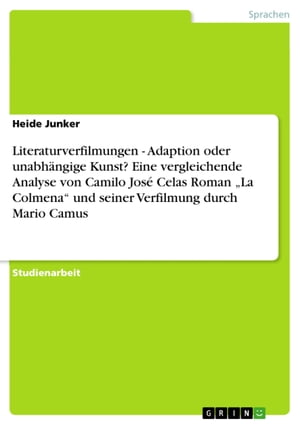 Sprachen

Heide Junker

Literaturverfilmungen - Adaption oder unabhängige Kunst? Eine vergleichende Analyse von Camilo José Celas Roman „La Colmena“ und seiner Verfilmung durch Mario Camus

Studienarbeit

GRIN